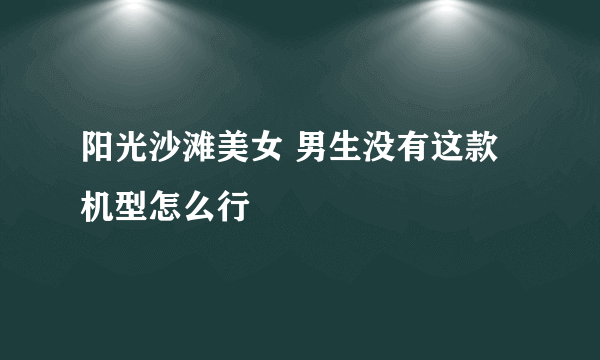 阳光沙滩美女 男生没有这款机型怎么行